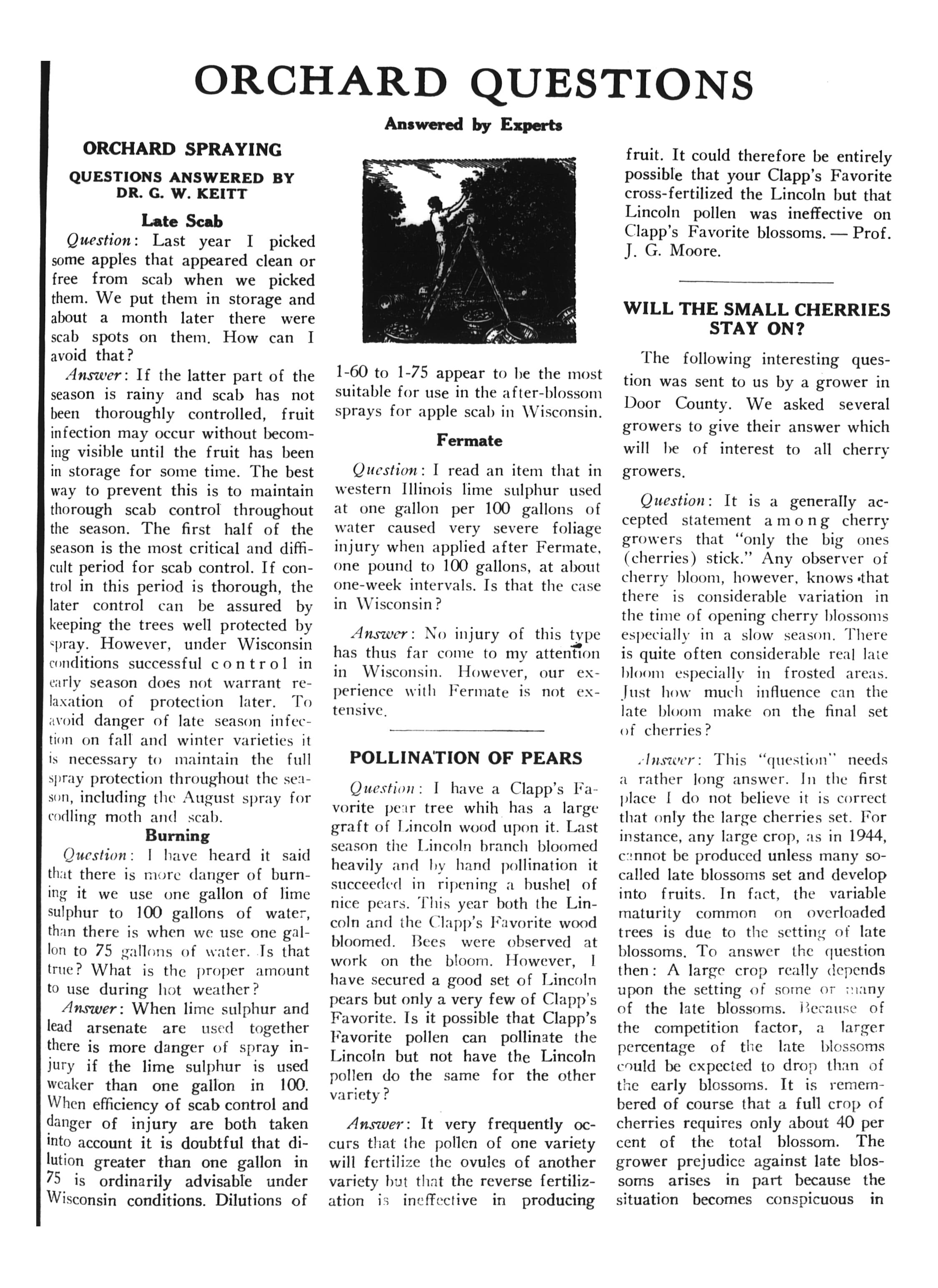 ORCHARD QUESTIONS

Answered by Experts

ORCHARD SPRAYING

QUESTIONS ANSWERED BY DR. G. W. KEITT

Late Scab

Question: Last year I picked some apples that appeared clean or free from scab when we picked them. We put them in storage and about a month later there were scab spots on them. How can I avoid that?

Answer: If the latter part of the season is rainy and scab has not been thoroughly controlled, fruit infection may occur without becoming visible until the fruit has been in storage for some time. The best way to prevent this is to maintain thorough scab control throughout the season. The first half of the season is the most critical and difficult period for scab control. If control in this period is thorough, the later control can be assured by keeping the trees well protected by spray. However, under Wisconsin conditions successful control in early season does not warrant relaxation of protection later. To avoid danger of late season infection on fall and winter varieties it is necessary to maintain the full spray protection throughout the season, including the August spray for codling moth and scab.

Burning

Question: I have heard it said that there is more danger of burning it we use one gallon of lime sulphur to 100 gallons of water, than there is when we use one gallon to 75 gallons of water. Is that true? What is the proper amount to use during hot weather?

Answer: When lime sulphur and lead arsenate are used together there is more danger of spray injury if the lime sulphur is used weaker than one gallon in 100. When efficiency of scab control and danger of injury are both taken into account it is doubtful that dilution greater than one gallon in 75 is ordinarily advisable under Wisconsin conditions. Dilutions of 1-60 to 1-75 appear to be the most suitable for use in the after-blossom sprays for apple scab in Wisconsin.

Fermate

Question: I read an item that in western Illinois lime sulphur used at one gallon per 100 gallons of water caused very severe foliage injury when applied after Fermate, one pound to 100 gallons, at about one-week intervals. Is that the case in Wisconsin?

Answer: No injury of this type has thus far come to my attention in Wisconsin. However, our experience with Fermate is not extensive.

POLLINATION OF PEARS

Question: I have a Clapp's Favorite pear tree whih has a large graft of Lincoln wood upon it. Last season the Lincoln branch bloomed heavily and by hand pollination it succeeded in ripening a bushel of nice pears. This year both the Lincoln and the Clapp's Favorite wood bloomed. Bees were observed at work on the bloom. However, I have secured a good set of Lincoln pears but only a very few of Clapp's Favorite. Is it possible that Clapp's Favorite pollen can pollinate the Lincoln but not have the Lincoln pollen do the same for the other variety?

Answer: It very frequently occurs that the pollen of one variety will fertilize the ovules of another variety but that the reverse fertilization is ineffective in producing fruit. It could therefore be entirely possible that your Clapp's Favorite cross-fertilized the Lincoln but that Lincoln pollen was ineffective on Clapp's Favorite blossoms. — Prof. J. G. Moore.

WILL THE SMALL CHERRIES STAY ON?

The following interesting question was sent to us by a grower in Door County. We asked several growers to give their answer which will be of interest to all cherry growers.

Question: It is a generally accepted statement among cherry growers that "only the big ones (cherries) stick." Any observer of cherry bloom, however, knows that there is considerable variation in the time of opening cherry blossoms especially in a slow season. There is quite often considerable real late bloom especially in frosted areas. Just how much influence can the late bloom make on the final set of cherries?

Answer: This "question" needs a rather long answer. In the first place I do not believe it is correct that only the large cherries set. For instance, any large crop, as in 1944, cannot be produced unless many so-called late blossoms set and develop into fruits. In fact, the variable maturity common on overloaded trees is due to the setting of late blossoms. To answer the question then: A large crop really depends upon the setting of some or many of the late blossoms. Because of the competition factor, a larger percentage of the late blossoms could be expected to drop than of the early blossoms. It is remembered of course that a full crop of cherries requires only about 40 per cent of the total blossom. The grower prejudice against late blossoms arises in part because the situation becomes conspicuous in